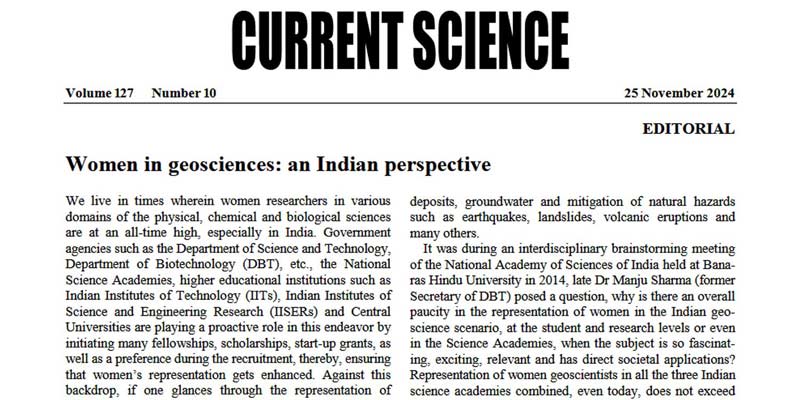 CURRENT SCIENCE

Volume 127 Number 10 25 November 2024

EDITORIAL

Women in geosciences: an Indian perspective

We live in times wherein women researchers in various domains of the physical, chemical and biological sciences are at an all-time high, especially in India. Government agencies such as the Department of Science and Technology, Department of Biotechnology (DBT), etc., the National Science Academies, higher educational institutions such as Indian Institutes of Technology (IITs), Indian Institutes of Science and Engineering Research (IISERs) and Central Universities are playing a proactive role in this endeavor by initiating many fellowships, scholarships, start-up grants, as well as a preference during the recruitment, thereby, ensuring that women's representation gets enhanced. Against this backdrop, if one glances through the representation of

deposits, groundwater and mitigation of natural hazards such as earthquakes, landslides, volcanic eruptions and many others.

It was during an interdisciplinary brainstorming meeting of the National Academy of Sciences of India held at Banaras Hindu University in 2014, late Dr Manju Sharma (former Secretary of DBT) posed a question, why is there an overall paucity in the representation of women in the Indian geoscience scenario, at the student and research levels or even in the Science Academies, when the subject is so fascinating, exciting, relevant and has direct societal applications? Representation of women geoscientists in all the three Indian science academies combined, even today, does not exceed